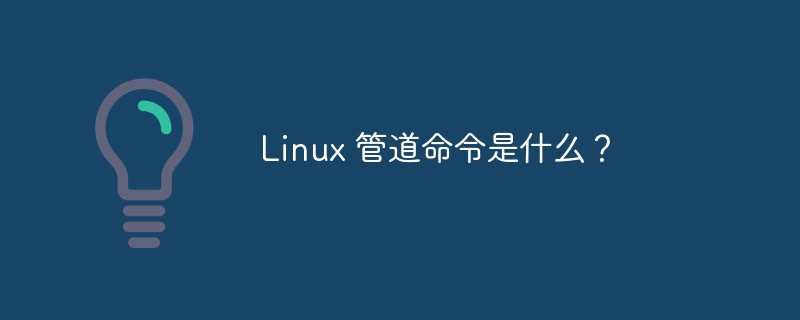 Linux 管道命令是什么？